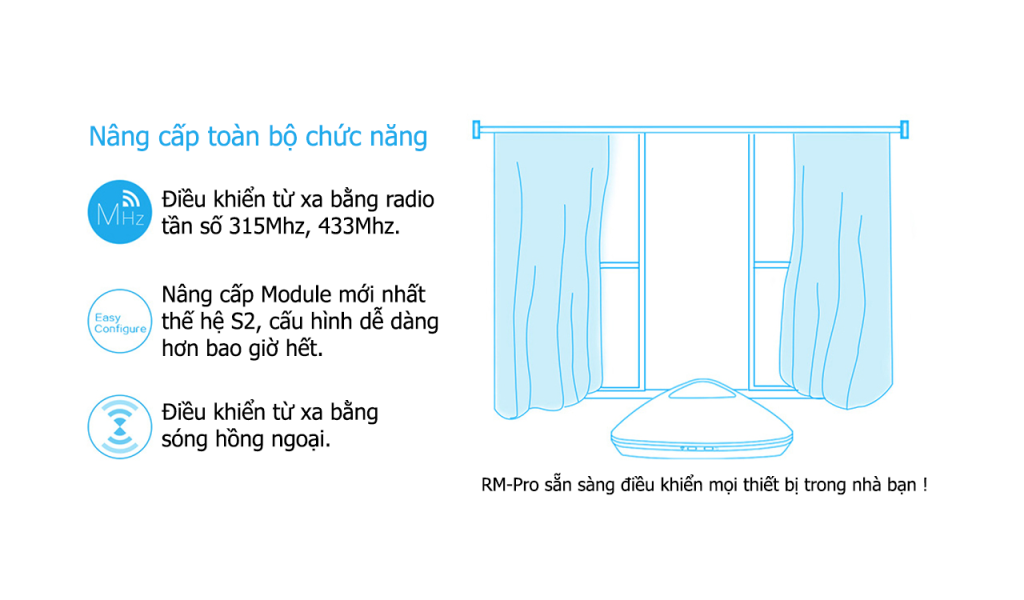 Nâng cấp toàn bộ chức năng

MHz

Điều khiển từ xa bằng radio tần số 315Mhz, 433Mhz.

Easy Configure

Nâng cấp Module mới nhất thế hệ S2, cấu hình dễ dàng hơn bao giờ hết.

Điều khiển từ xa bằng sóng hồng ngoại.

RM-Pro sẵn sàng điều khiển mọi thiết bị trong nhà bạn !